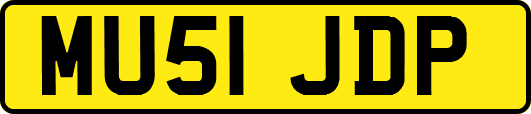 MU51 JDP